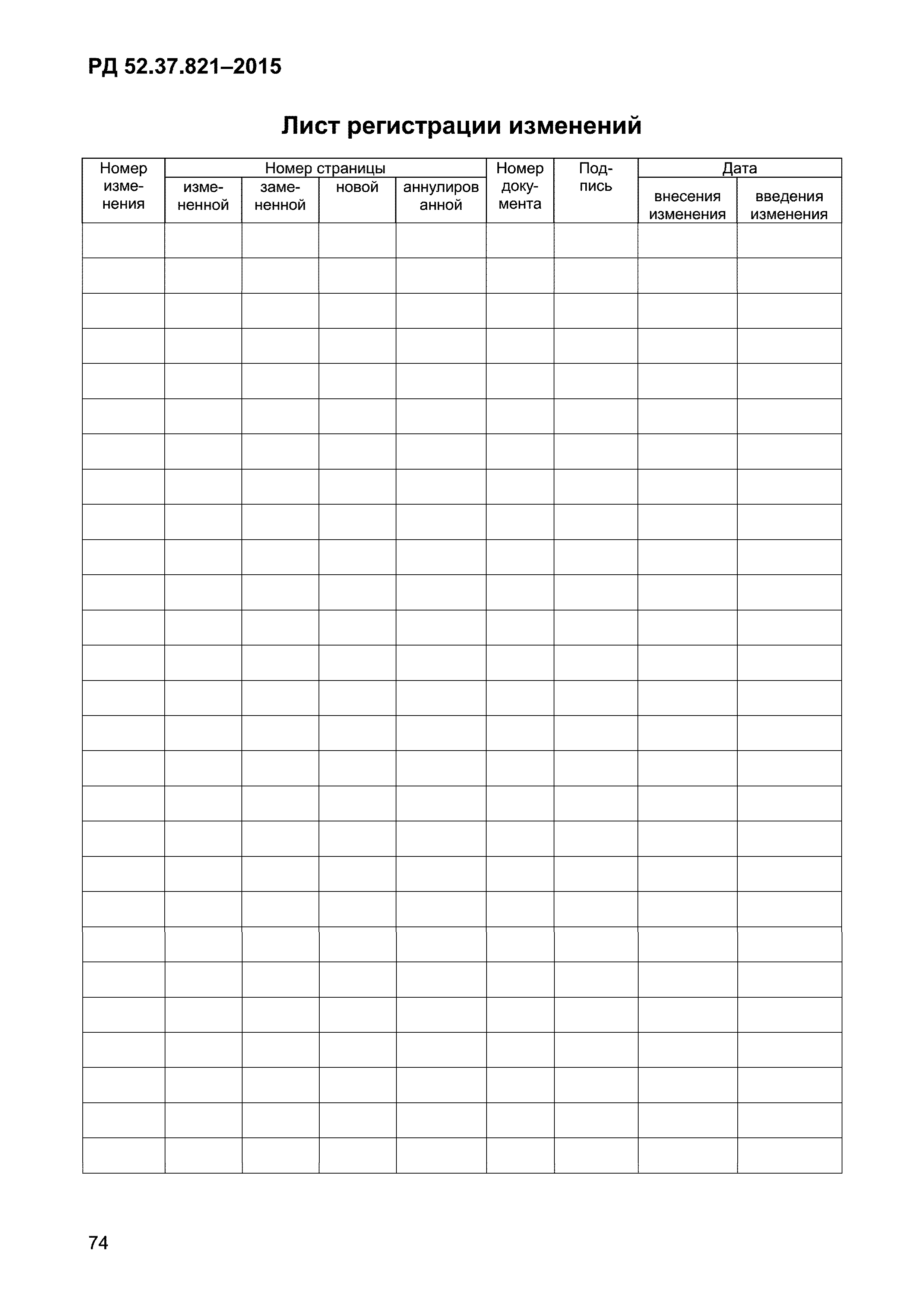 РД 52.37.821–2015

Лист регистрации изменений

| Номер изменения | Номер страницы | | | | Номер документа | Подпись | Дата | |
|---|---|---|---|---|---|---|---|---|
| | измененной | замененной | новой | аннулированной | | | внесения изменения | введения изменения |
| | | | | | | | | |
| | | | | | | | | |
| | | | | | | | | |
| | | | | | | | | |
| | | | | | | | | |
| | | | | | | | | |
| | | | | | | | | |
| | | | | | | | | |
| | | | | | | | | |
| | | | | | | | | |
| | | | | | | | | |
| | | | | | | | | |
| | | | | | | | | |
| | | | | | | | | |
| | | | | | | | | |
| | | | | | | | | |
| | | | | | | | | |
| | | | | | | | | |
| | | | | | | | | |
| | | | | | | | | |
| | | | | | | | | |
| | | | | | | | | |
| | | | | | | | | |
| | | | | | | | | |
| | | | | | | | | |
| | | | | | | | | |
| | | | | | | | | |

74